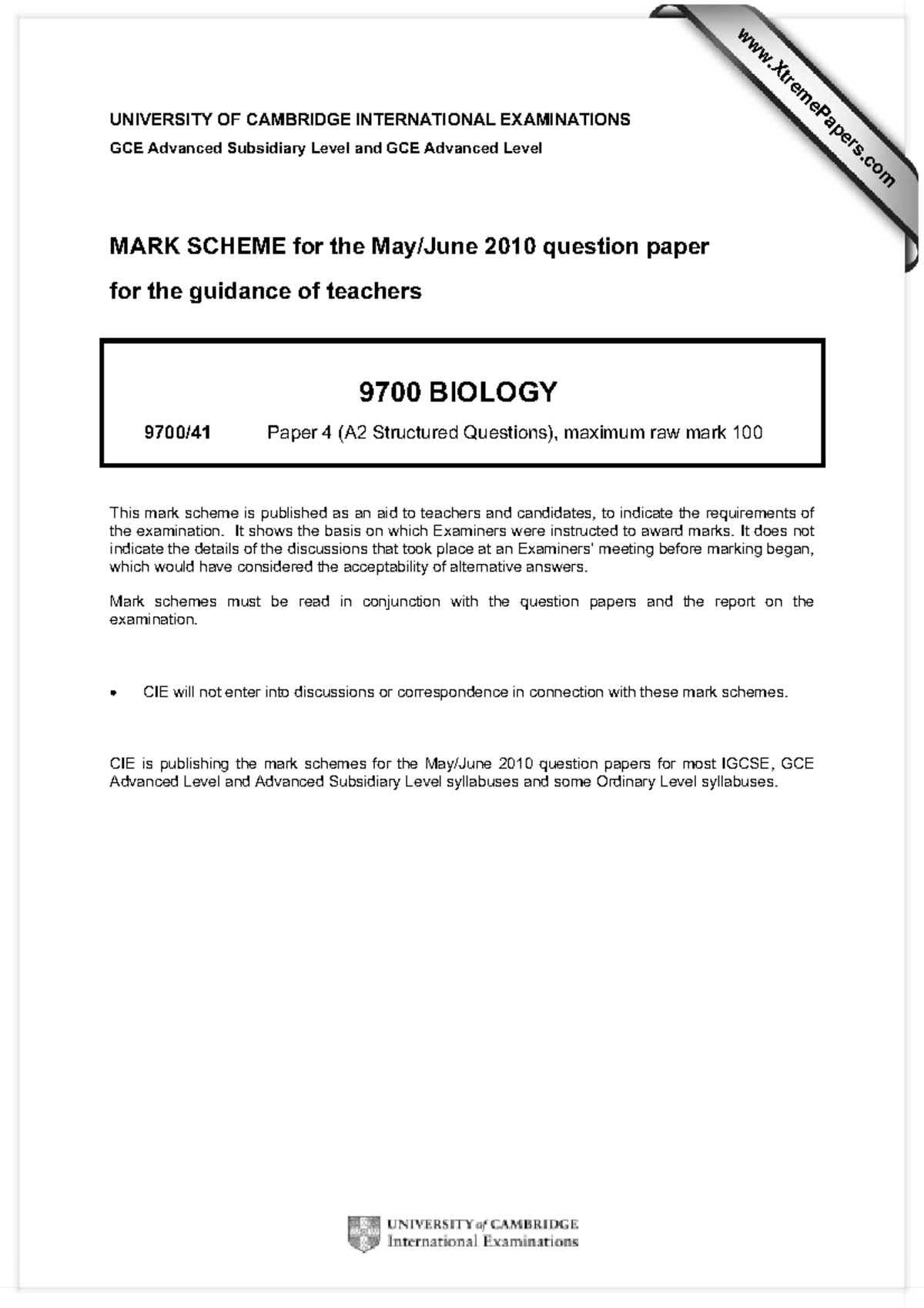 www.XtremePapers.com

UNIVERSITY OF CAMBRIDGE INTERNATIONAL EXAMINATIONS

GCE Advanced Subsidiary Level and GCE Advanced Level

MARK SCHEME for the May/June 2010 question paper

for the guidance of teachers

9700 BIOLOGY

9700/41 Paper 4 (A2 Structured Questions), maximum raw mark 100

This mark scheme is published as an aid to teachers and candidates, to indicate the requirements of the examination. It shows the basis on which Examiners were instructed to award marks. It does not indicate the details of the discussions that took place at an Examiners' meeting before marking began, which would have considered the acceptability of alternative answers.

Mark schemes must be read in conjunction with the question papers and the report on the examination.

• CIE will not enter into discussions or correspondence in connection with these mark schemes.

CIE is publishing the mark schemes for the May/June 2010 question papers for most IGCSE, GCE Advanced Level and Advanced Subsidiary Level syllabuses and some Ordinary Level syllabuses.

UNIVERSITY of CAMBRIDGE
International Examinations